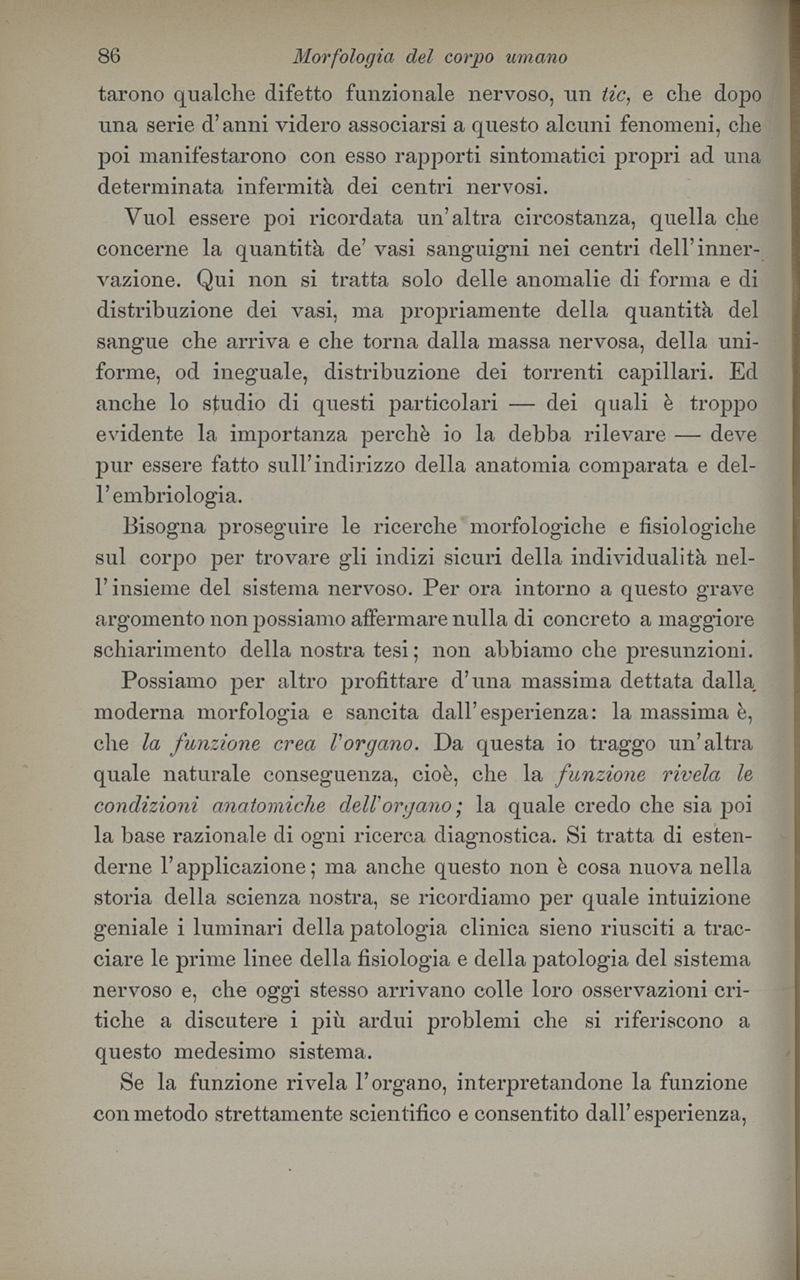 86 Morfologia del corpo umano

tarono qualche difetto funzionale nervoso, un tic, e che dopo una serie d'anni videro associarsi a questo alcuni fenomeni, che poi manifestarono con esso rapporti sintomatici propri ad una determinata infermità dei centri nervosi.

Vuol essere poi ricordata un'altra circostanza, quella che concerne la quantità de' vasi sanguigni nei centri dell'innervazione. Qui non si tratta solo delle anomalie di forma e di distribuzione dei vasi, ma propriamente della quantità del sangue che arriva e che torna dalla massa nervosa, della uniforme, od ineguale, distribuzione dei torrenti capillari. Ed anche lo studio di questi particolari — dei quali è troppo evidente la importanza perchè io la debba rilevare — deve pur essere fatto sull'indirizzo della anatomia comparata e dell'embriologia.

Bisogna proseguire le ricerche morfologiche e fisiologiche sul corpo per trovare gli indizi sicuri della individualità nell'insieme del sistema nervoso. Per ora intorno a questo grave argomento non possiamo affermare nulla di concreto a maggiore schiarimento della nostra tesi; non abbiamo che presunzioni.

Possiamo per altro profittare d'una massima dettata dalla moderna morfologia e sancita dall'esperienza: la massima è, che la funzione crea l'organo. Da questa io traggo un'altra quale naturale conseguenza, cioè, che la funzione rivela le condizioni anatomiche dell'organo; la quale credo che sia poi la base razionale di ogni ricerca diagnostica. Si tratta di estenderne l'applicazione; ma anche questo non è cosa nuova nella storia della scienza nostra, se ricordiamo per quale intuizione geniale i luminari della patologia clinica sieno riusciti a tracciare le prime linee della fisiologia e della patologia del sistema nervoso e, che oggi stesso arrivano colle loro osservazioni critiche a discutere i più ardui problemi che si riferiscono a questo medesimo sistema.

Se la funzione rivela l'organo, interpretandone la funzione con metodo strettamente scientifico e consentito dall'esperienza,